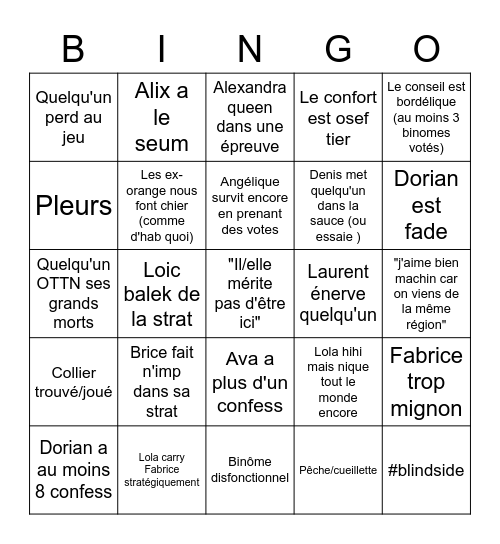 | B | I | N | G | O |
|---|---|---|---|---|
| Quelqu'un perd au jeu | Alix a le seum | Alexandra queen dans une épreuve | Le confort est osef tier | Le conseil est bordélique (au moins 3 binomes votés) |
| Pleurs | Les ex-orange nous font chier (comme d'hab quoi) | Angélique survit encore en prenant des votes | Denis met quelqu'un dans la sauce (ou essaie ) | Dorian est fade |
| Quelqu'un OTTN ses grands morts | Loic balek de la strat | "Il/elle mérite pas d'être ici" | Laurent énerve quelqu'un | "j'aime bien machin car on viens de la même région" |
| Collier trouvé/joué | Brice fait n'imp dans sa strat | Ava a plus d'un confess | Lola hihi mais nique tout le monde encore | Fabrice trop mignon |
| Dorian a au moins 8 confess | Lola carry Fabrice stratégiquement | Binôme disfonctionnel | Pêche/cueillette | #blindside |